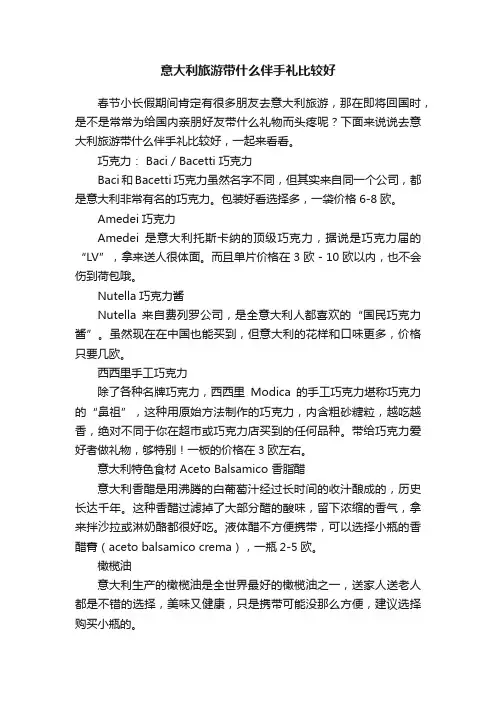 意大利旅游带什么伴手礼比较好

春节小长假期间肯定有很多朋友去意大利旅游，那在即将回国时，是不是常常为给国内亲朋好友带什么礼物而头疼呢？下面来说说去意大利旅游带什么伴手礼比较好，一起来看看。

巧克力： Baci / Bacetti 巧克力

Baci 和 Bacetti 巧克力虽然名字不同，但其实来自同一个公司，都是意大利非常有名的巧克力。包装好看选择多，一袋价格 6-8 欧。

Amedei 巧克力

Amedei 是意大利托斯卡纳的顶级巧克力，据说是巧克力届的“LV”，拿来送人很体面。而且单片价格在 3 欧 - 10 欧以内，也不会伤到荷包哦。

Nutella 巧克力酱

Nutella 来自费列罗公司，是全意大利人都喜欢的“国民巧克力酱”。虽然现在在中国也能买到，但意大利的花样和口味更多，价格只要几欧。

西西里手工巧克力

除了各种名牌巧克力，西西里 Modica 的手工巧克力堪称巧克力的“鼻祖”，这种用原始方法制作的巧克力，内含粗砂糖粒，越吃越香，绝对不同于你在超市或巧克力店买到的任何品种。带给巧克力爱好者做礼物，够特别！一板的价格在 3 欧左右。

意大利特色食材 Aceto Balsamico 香脂醋

意大利香醋是用沸腾的白葡萄汁经过长时间的收汁酿成的，历史长达千年。这种香醋过滤掉了大部分醋的酸味，留下浓缩的香气，拿来拌沙拉或淋奶酪都很好吃。液体醋不方便携带，可以选择小瓶的香醋膏（aceto balsamico crema），一瓶 2-5 欧。

橄榄油

意大利生产的橄榄油是全世界最好的橄榄油之一，送家人送老人都是不错的选择，美味又健康，只是携带可能没那么方便，建议选择购买小瓶的。